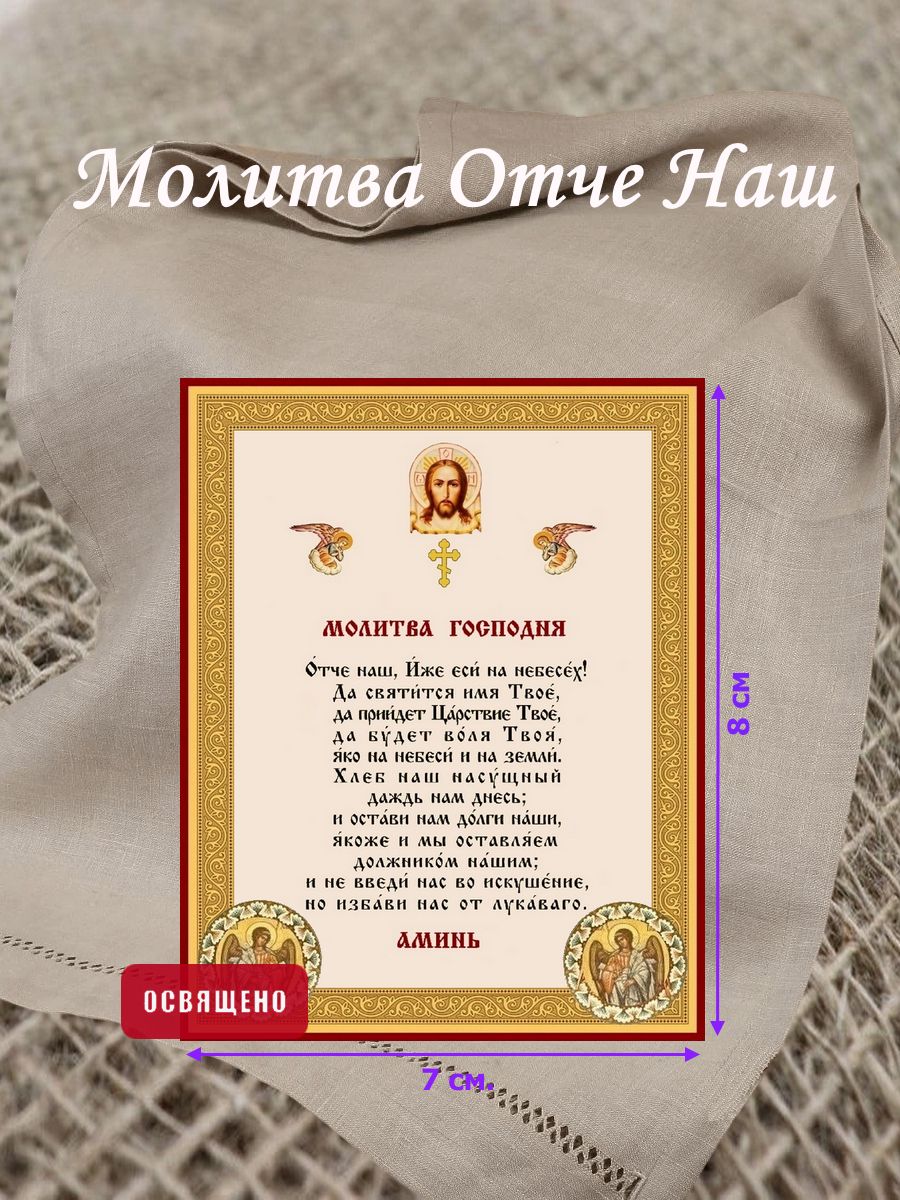 Молитва Отче Наш

МОЛИТВА ГОСПОДНЯ

О́тче наш, И́же еси́ на небесе́х!
Да святи́тся имя Твое́,
да прии́дет Ца́рствие Твое́,
да бу́дет во́ля Твоя́,
я́ко на небеси́ и на земли́.
Хлеб наш насу́щный
даждь нам днесь;
и оста́ви нам до́лги на́ши,
я́коже и мы оставля́ем
должнико́м на́шим;
и не введи́ нас во искуше́ние,
но изба́ви нас от лука́ваго.
АМИНЬ

8 см

ОСВЯЩЕНО

7 см.